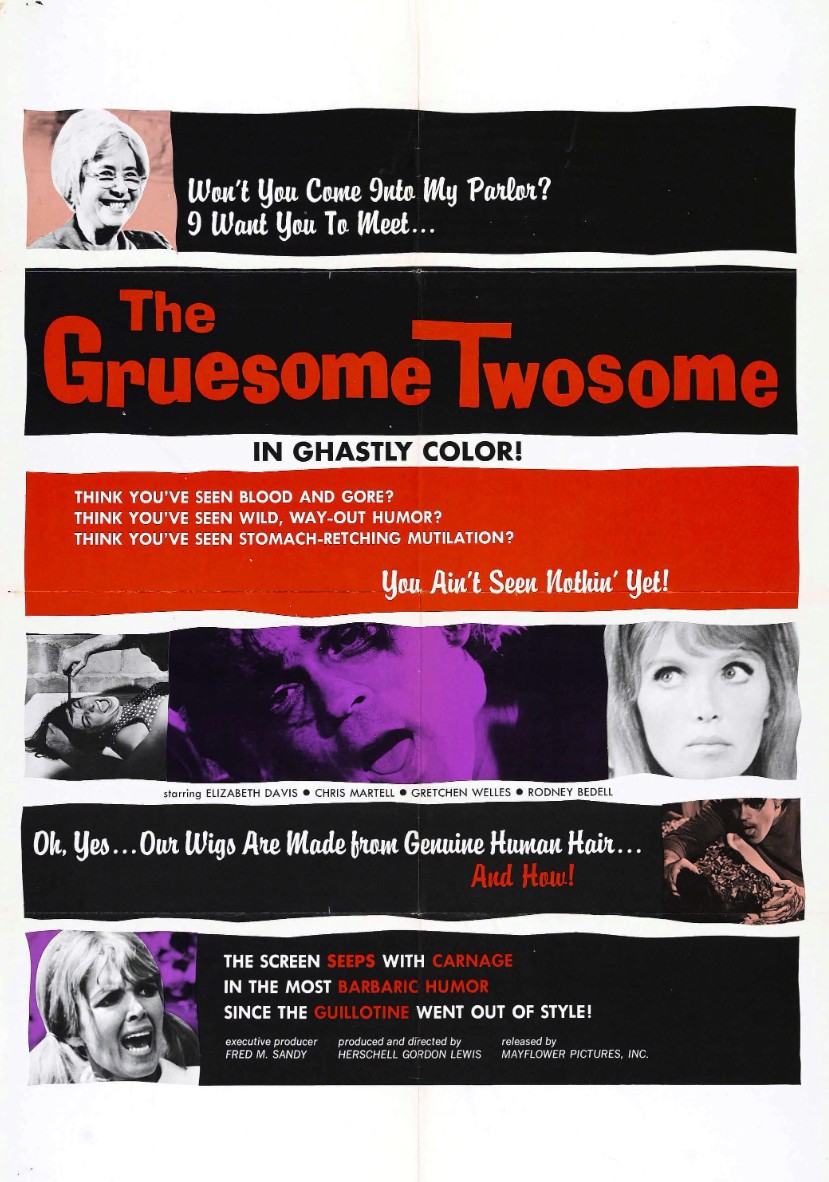 Won't You Come Into My Parlor?
I Want You To Meet...

The
Gruesome Twosome

IN GHASTLY COLOR!

THINK YOU'VE SEEN BLOOD AND GORE?
THINK YOU'VE SEEN WILD, WAY-OUT HUMOR?
THINK YOU'VE SEEN STOMACH-RETCHING MUTILATION?

You Ain't Seen Nothin' Yet!

starring ELIZABETH DAVIS • CHRIS MARTELL • GRETCHEN WELLES • RODNEY BEDELL

Oh, Yes...Our Wigs Are Made from Genuine Human Hair...
And How!

THE SCREEN SEEPS WITH CARNAGE
IN THE MOST BARBARIC HUMOR
SINCE THE GUILLOTINE WENT OUT OF STYLE!

executive producer
FRED M. SANDY

produced and directed by
HERSCHELL GORDON LEWIS

released by
MAYFLOWER PICTURES, INC.